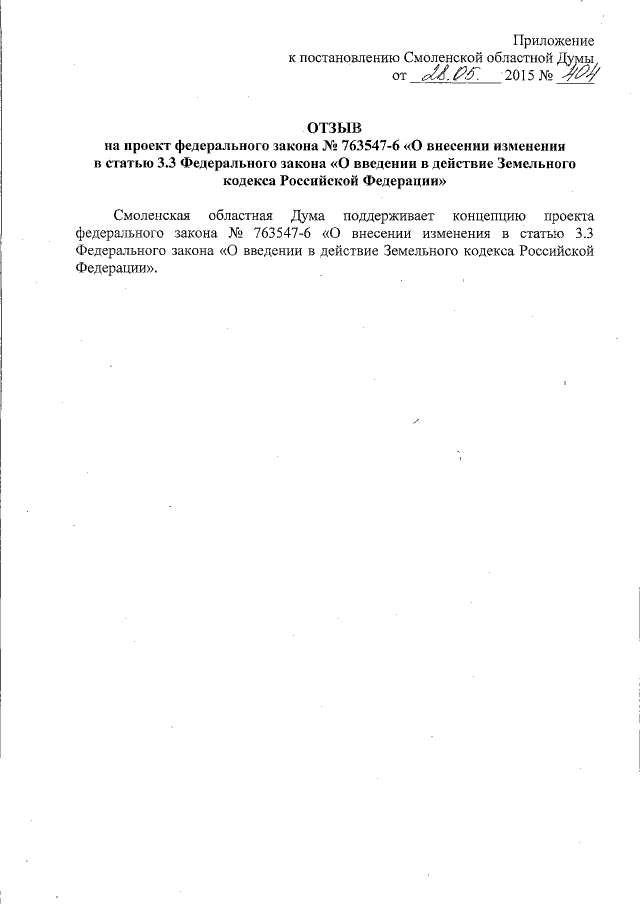 Приложение
к постановлению Смоленской областной Думы
от 28.05. 2015 № 404

ОТЗЫВ
на проект федерального закона № 763547-6 «О внесении изменения в статью 3.3 Федерального закона «О введении в действие Земельного кодекса Российской Федерации»

Смоленская областная Дума поддерживает концепцию проекта федерального закона № 763547-6 «О внесении изменения в статью 3.3 Федерального закона «О введении в действие Земельного кодекса Российской Федерации».